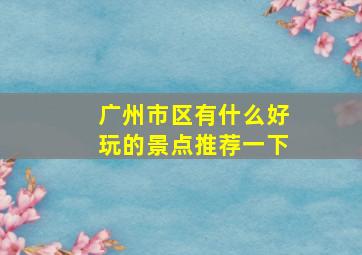 广州市区有什么好玩的景点推荐一下